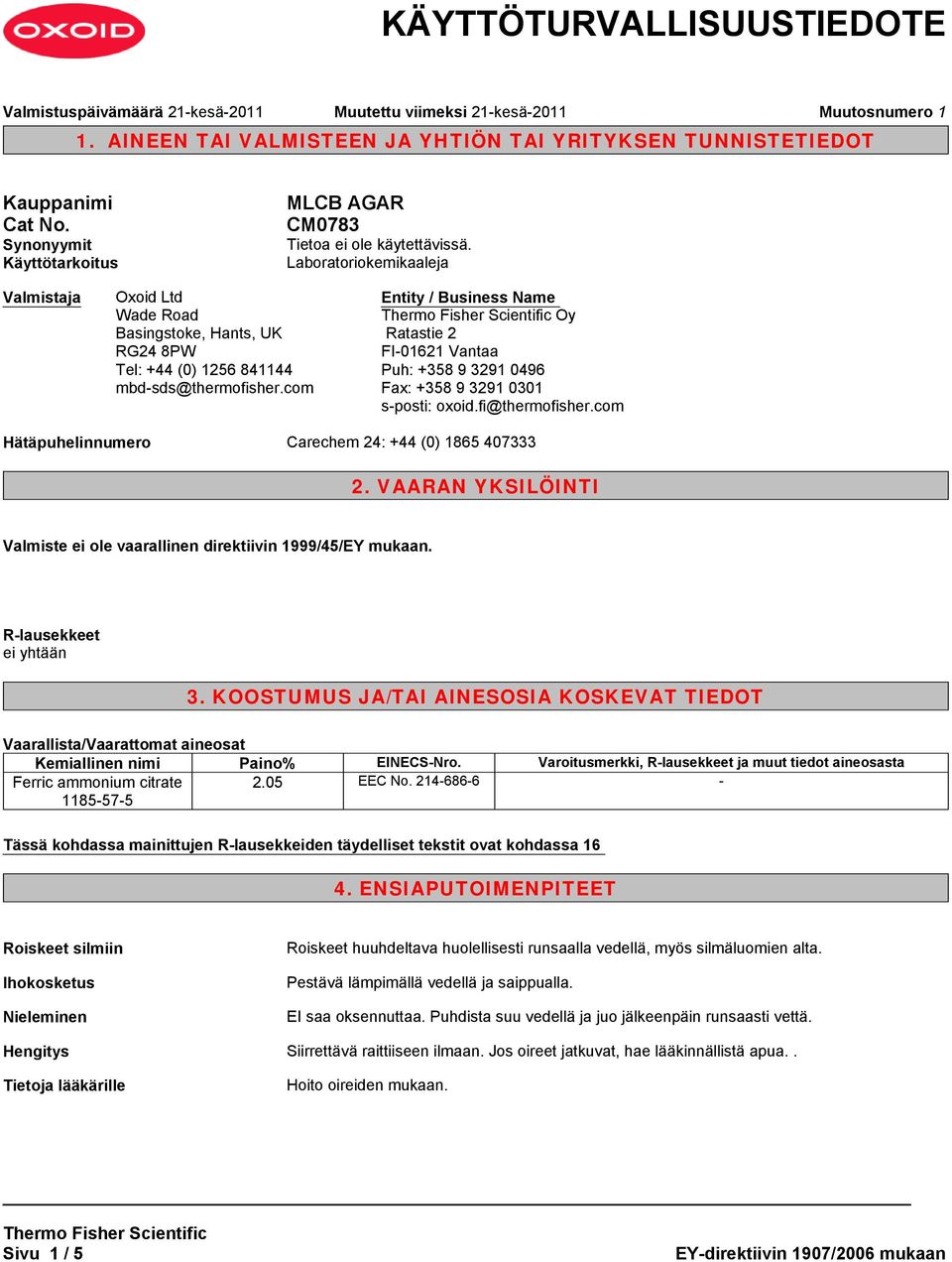 OXOID

KÄYTTÖTURVALLISUUSTIEDOTE

Valmistuspäivämäärä 21-kesä-2011 Muutettu viimeksi 21-kesä-2011 Muutosnumero 1

1. AINEEN TAI VALMISTEEN JA YHTIÖN TAI YRITYKSEN TUNNISTETIEDOT

Kauppanimi MLCB AGAR
Cat No. CM0783
Synonyymit Tietoa ei ole käytettävissä.
Käyttötarkoitus Laboratoriokemikaaleja

Valmistaja Oxoid Ltd
Wade Road
Basingstoke, Hants, UK
RG24 8PW
Tel: +44 (0) 1256 841144
mbd-sds@thermofisher.com

Entity / Business Name
Thermo Fisher Scientific Oy
Ratastie 2
FI-01621 Vantaa
Puh: +358 9 3291 0496
Fax: +358 9 3291 0301
s-posti: oxoid.fi@thermofisher.com

Hätäpuhelinnumero Carechem 24: +44 (0) 1865 407333

2. VAARAN YKSILÖINTI

Valmiste ei ole vaarallinen direktiivin 1999/45/EY mukaan.

R-lausekkeet
ei yhtään

3. KOOSTUMUS JA/TAI AINESOSIA KOSKEVAT TIEDOT

Vaarallista/Vaarattomat aineosat

| Kemiallinen nimi | Paino% | EINECS-Nro. | Varoitusmerkki, R-lausekkeet ja muut tiedot aineosasta |
|---|---|---|---|
| Ferric ammonium citrate 1185-57-5 | 2.05 | EEC No. 214-686-6 | - |

Tässä kohdassa mainittujen R-lausekkeiden täydelliset tekstit ovat kohdassa 16

4. ENSIAPUTOIMENPITEET

Roiskeet silmiin Roiskeet huuhdeltava huolellisesti runsaalla vedellä, myös silmäluomien alta.

Ihokosketus Pestävä lämpimällä vedellä ja saippualla.

Nieleminen EI saa oksennuttaa. Puhdista suu vedellä ja juo jälkeenpäin runsaasti vettä.

Hengitys Siirrettävä raittiiseen ilmaan. Jos oireet jatkuvat, hae lääkinnällistä apua. .

Tietoja lääkärille Hoito oireiden mukaan.

Thermo Fisher Scientific
Sivu 1 / 5 EY-direktiivin 1907/2006 mukaan